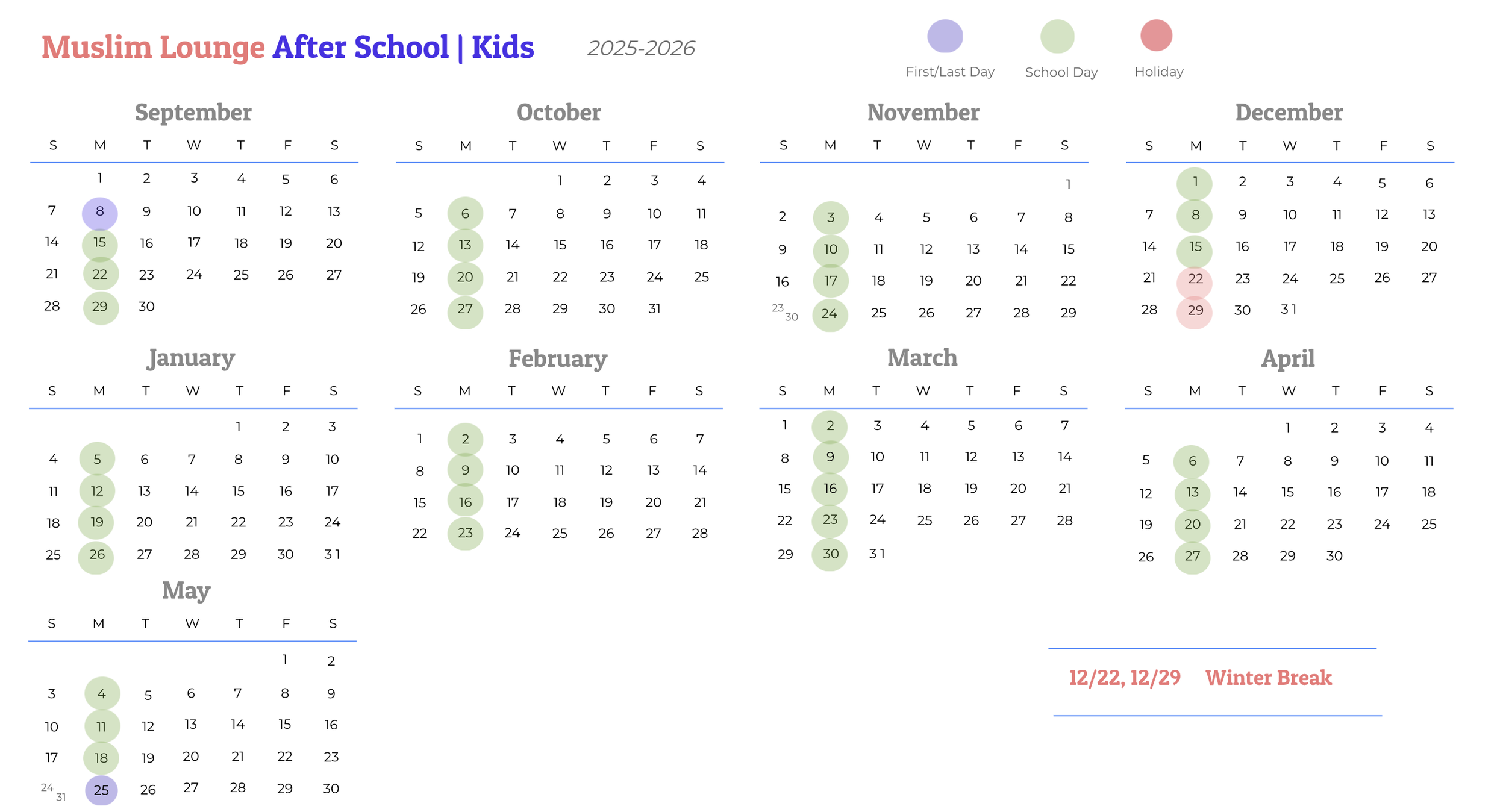 Muslim Lounge After School | Kids 2025-2026

First/Last Day School Day Holiday

September

| S | M | T | W | T | F | S |
|---|---|---|---|---|---|---|
| | 1 | 2 | 3 | 4 | 5 | 6 |
| 7 | 8 | 9 | 10 | 11 | 12 | 13 |
| 14 | 15 | 16 | 17 | 18 | 19 | 20 |
| 21 | 22 | 23 | 24 | 25 | 26 | 27 |
| 28 | 29 | 30 | | | | |

October

| S | M | T | W | T | F | S |
|---|---|---|---|---|---|---|
| | | | 1 | 2 | 3 | 4 |
| 5 | 6 | 7 | 8 | 9 | 10 | 11 |
| 12 | 13 | 14 | 15 | 16 | 17 | 18 |
| 19 | 20 | 21 | 22 | 23 | 24 | 25 |
| 26 | 27 | 28 | 29 | 30 | 31 | |

November

| S | M | T | W | T | F | S |
|---|---|---|---|---|---|---|
| | | | | | | 1 |
| 2 | 3 | 4 | 5 | 6 | 7 | 8 |
| 9 | 10 | 11 | 12 | 13 | 14 | 15 |
| 16 | 17 | 18 | 19 | 20 | 21 | 22 |
| 23 30 | 24 | 25 | 26 | 27 | 28 | 29 |

December

| S | M | T | W | T | F | S |
|---|---|---|---|---|---|---|
| | 1 | 2 | 3 | 4 | 5 | 6 |
| 7 | 8 | 9 | 10 | 11 | 12 | 13 |
| 14 | 15 | 16 | 17 | 18 | 19 | 20 |
| 21 | 22 | 23 | 24 | 25 | 26 | 27 |
| 28 | 29 | 30 | 31 | | | |

January

| S | M | T | W | T | F | S |
|---|---|---|---|---|---|---|
| | | | | 1 | 2 | 3 |
| 4 | 5 | 6 | 7 | 8 | 9 | 10 |
| 11 | 12 | 13 | 14 | 15 | 16 | 17 |
| 18 | 19 | 20 | 21 | 22 | 23 | 24 |
| 25 | 26 | 27 | 28 | 29 | 30 | 31 |

February

| S | M | T | W | T | F | S |
|---|---|---|---|---|---|---|
| 1 | 2 | 3 | 4 | 5 | 6 | 7 |
| 8 | 9 | 10 | 11 | 12 | 13 | 14 |
| 15 | 16 | 17 | 18 | 19 | 20 | 21 |
| 22 | 23 | 24 | 25 | 26 | 27 | 28 |

March

| S | M | T | W | T | F | S |
|---|---|---|---|---|---|---|
| 1 | 2 | 3 | 4 | 5 | 6 | 7 |
| 8 | 9 | 10 | 11 | 12 | 13 | 14 |
| 15 | 16 | 17 | 18 | 19 | 20 | 21 |
| 22 | 23 | 24 | 25 | 26 | 27 | 28 |
| 29 | 30 | 31 | | | | |

April

| S | M | T | W | T | F | S |
|---|---|---|---|---|---|---|
| | | | 1 | 2 | 3 | 4 |
| 5 | 6 | 7 | 8 | 9 | 10 | 11 |
| 12 | 13 | 14 | 15 | 16 | 17 | 18 |
| 19 | 20 | 21 | 22 | 23 | 24 | 25 |
| 26 | 27 | 28 | 29 | 30 | | |

May

| S | M | T | W | T | F | S |
|---|---|---|---|---|---|---|
| | | | | | 1 | 2 |
| 3 | 4 | 5 | 6 | 7 | 8 | 9 |
| 10 | 11 | 12 | 13 | 14 | 15 | 16 |
| 17 | 18 | 19 | 20 | 21 | 22 | 23 |
| 24 31 | 25 | 26 | 27 | 28 | 29 | 30 |

12/22, 12/29 Winter Break